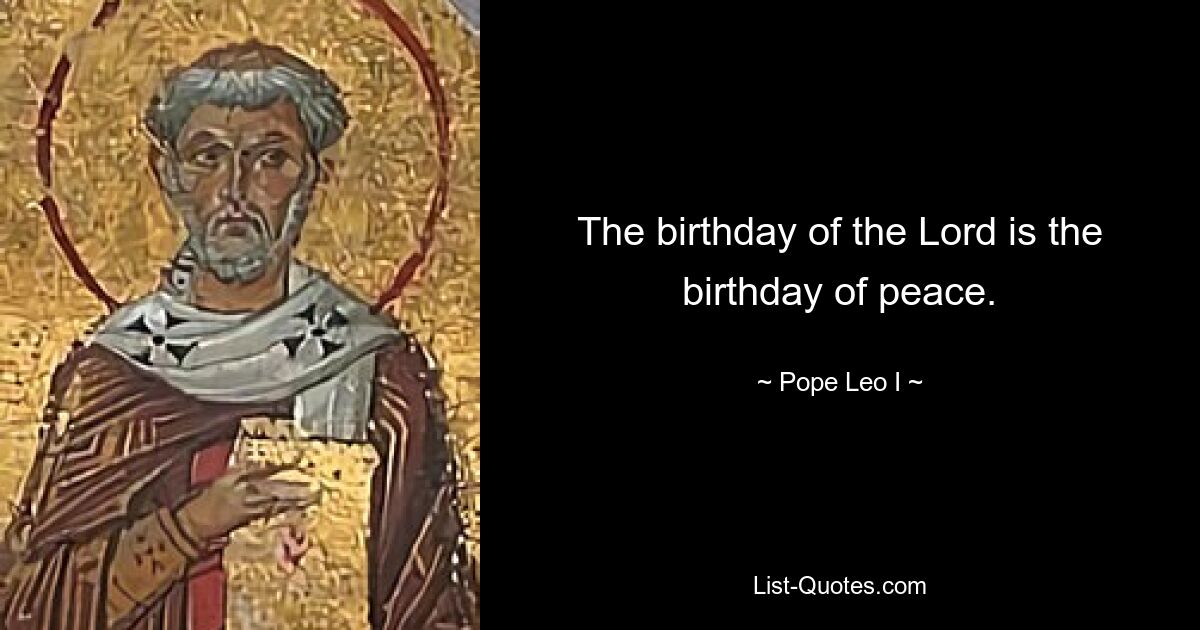 The birthday of the Lord is the birthday of peace.

~ Pope Leo I ~

List-Quotes.com